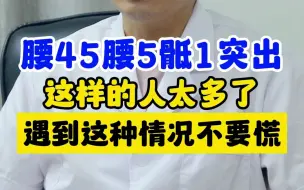 腰45腰5骶1突出
这样的人太多了
遇到这种情况不要慌